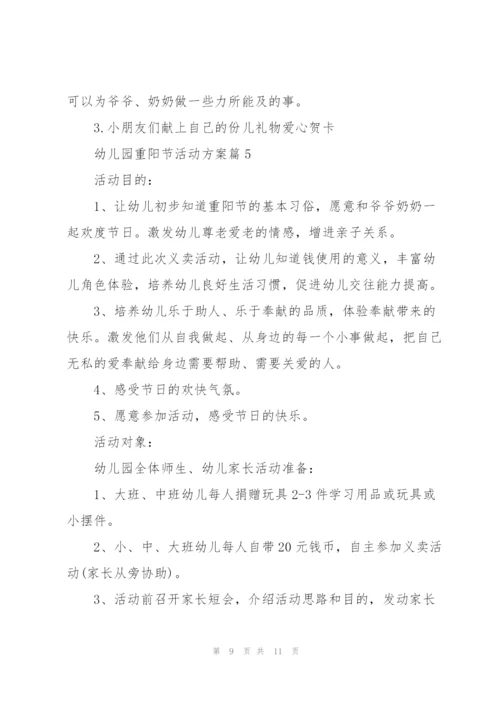 可以为爷爷、奶奶做一些力所能及的事。

3.小朋友们献上自己的份儿礼物爱心贺卡

幼儿园重阳节活动方案篇5

活动目的：

1、让幼儿初步知道重阳节的基本习俗，愿意和爷爷奶奶一起欢度节日。激发幼儿尊老爱老的情感，增进亲子关系。

2、通过此次义卖活动，让幼儿知道钱使用的意义，丰富幼儿角色体验，培养幼儿良好生活习惯，促进幼儿交往能力提高。

3、培养幼儿乐于助人、乐于奉献的品质，体验奉献带来的快乐。激发他们从自我做起、从身边的每一个小事做起，把自己无私的爱奉献给身边需要帮助、需要关爱的人。

4、感受节日的欢快气氛。

5、愿意参加活动，感受节日的快乐。

活动对象：

幼儿园全体师生、幼儿家长活动准备：

1、大班、中班幼儿每人捐赠玩具2-3件学习用品或玩具或小摆件。

2、小、中、大班幼儿每人自带20元钱币，自主参加义卖活动(家长从旁协助)。

3、活动前召开家长短会，介绍活动思路和目的，发动家长

第 9 页 共 11 页